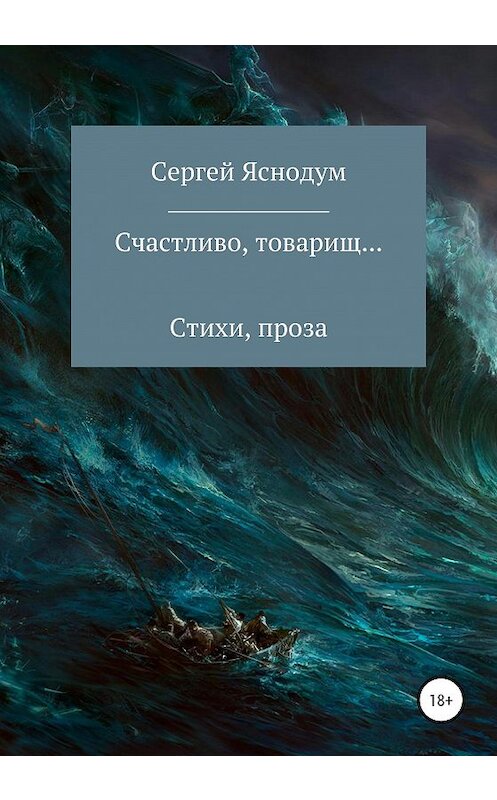 Сергей Яснодум

Счастливо, товарищ…

Стихи, проза

18+